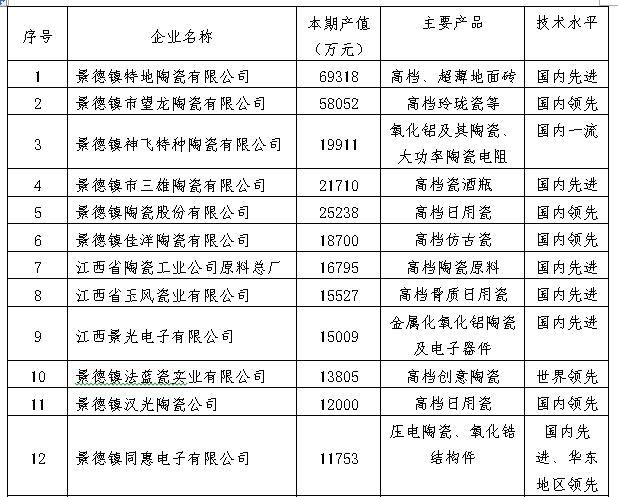 | 序号 | 企业名称 | 本期产值（万元） | 主要产品 | 技术水平 |
|---|---|---|---|---|
| 1 | 景德镇特地陶瓷有限公司 | 69318 | 高档、超薄地面砖 | 国内先进 |
| 2 | 景德镇市望龙陶瓷有限公司 | 58052 | 高档玲珑瓷等 | 国内领先 |
| 3 | 景德镇神飞特种陶瓷有限公司 | 19911 | 氧化铝及其陶瓷、大功率陶瓷电阻 | 国内一流 |
| 4 | 景德镇市三雄陶瓷有限公司 | 21710 | 高档瓷酒瓶 | 国内先进 |
| 5 | 景德镇陶瓷股份有限公司 | 25238 | 高档日用瓷 | 国内领先 |
| 6 | 景德镇佳洋陶瓷有限公司 | 18700 | 高档仿古瓷 | 国内领先 |
| 7 | 江西省陶瓷工业公司原料总厂 | 16795 | 高档陶瓷原料 | 国内先进 |
| 8 | 江西省玉风瓷业有限公司 | 15527 | 高档骨质日用瓷 | 国内先进 |
| 9 | 江西景光电子有限公司 | 15009 | 金属化氧化铝陶瓷及电子器件 | 国内先进 |
| 10 | 景德镇法蓝瓷实业有限公司 | 13805 | 高档创意陶瓷 | 世界领先 |
| 11 | 景德镇汉光陶瓷公司 | 12000 | 高档日用瓷 | 国内领先 |
| 12 | 景德镇同惠电子有限公司 | 11753 | 压电陶瓷、氧化锆结构件 | 国内先进、华东地区领先 |